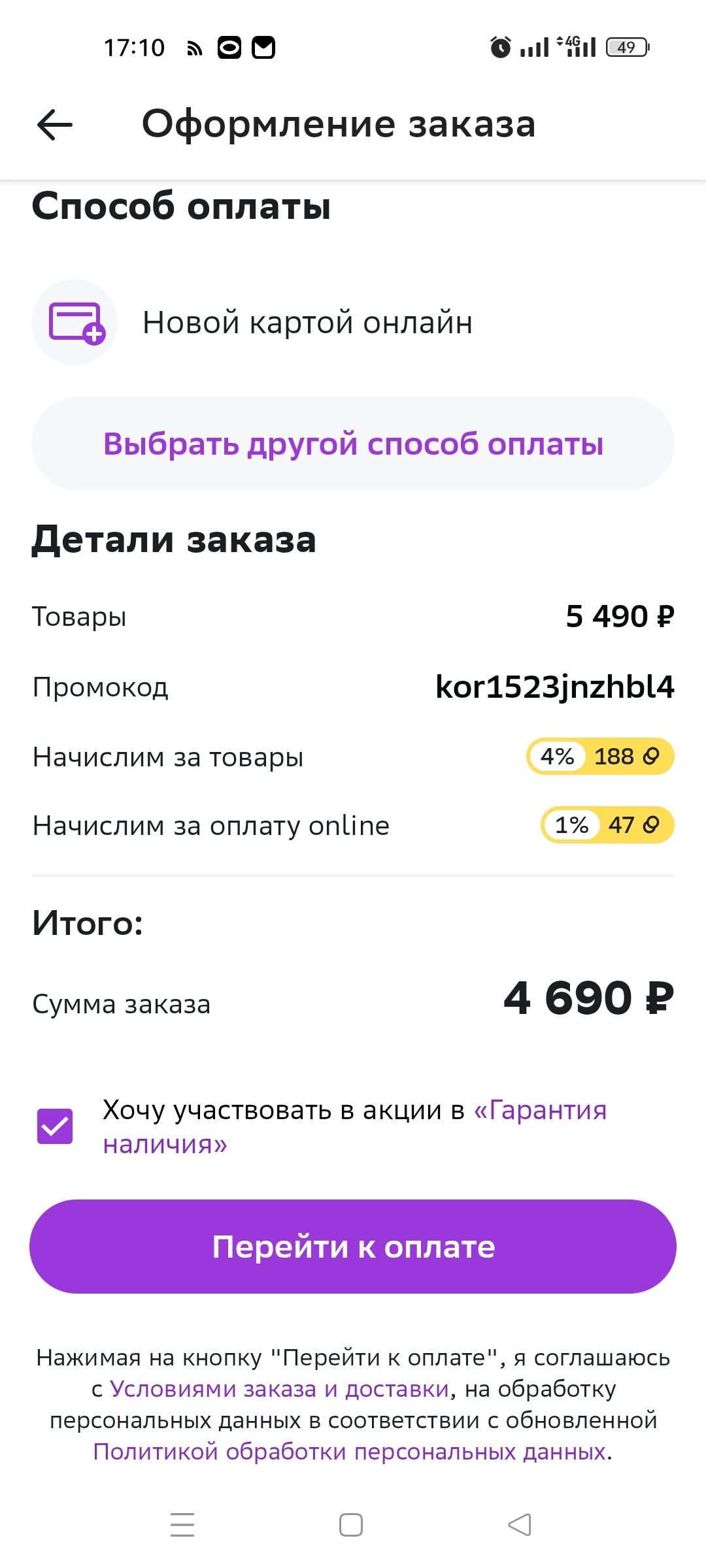 17:10 4G 49

Оформление заказа

Способ оплаты

Новой картой онлайн

Выбрать другой способ оплаты

Детали заказа

Товары 5 490 ₽

Промокод kor1523jnzhbl4

Начислим за товары 4% 188

Начислим за оплату online 1% 47

Итого:

Сумма заказа 4 690 ₽

Хочу участвовать в акции в «Гарантия наличия»

Перейти к оплате

Нажимая на кнопку "Перейти к оплате", я соглашаюсь с Условиями заказа и доставки, на обработку персональных данных в соответствии с обновленной Политикой обработки персональных данных.